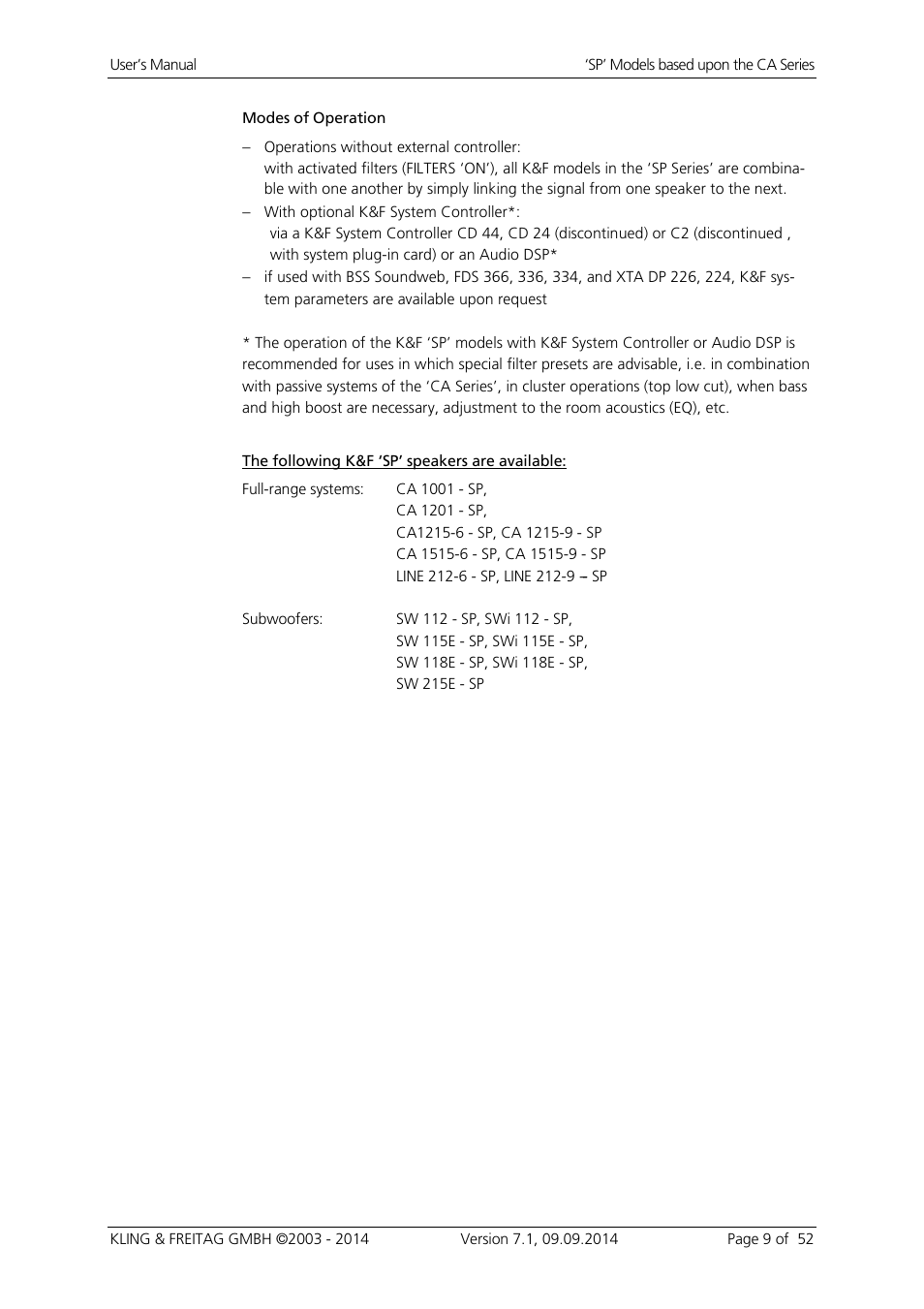 User's Manual

'SP' Models based upon the CA Series

Modes of Operation

– Operations without external controller:
with activated filters (FILTERS 'ON'), all K&F models in the 'SP Series' are combinable with one another by simply linking the signal from one speaker to the next.

– With optional K&F System Controller*:
via a K&F System Controller CD 44, CD 24 (discontinued) or C2 (discontinued , with system plug-in card) or an Audio DSP*

– if used with BSS Soundweb, FDS 366, 336, 334, and XTA DP 226, 224, K&F system parameters are available upon request

* The operation of the K&F 'SP' models with K&F System Controller or Audio DSP is recommended for uses in which special filter presets are advisable, i.e. in combination with passive systems of the 'CA Series', in cluster operations (top low cut), when bass and high boost are necessary, adjustment to the room acoustics (EQ), etc.

The following K&F 'SP' speakers are available:

Full-range systems: CA 1001 - SP,
CA 1201 - SP,
CA1215-6 - SP, CA 1215-9 - SP
CA 1515-6 - SP, CA 1515-9 - SP
LINE 212-6 - SP, LINE 212-9 – SP

Subwoofers: SW 112 - SP, SWi 112 - SP,
SW 115E - SP, SWi 115E - SP,
SW 118E - SP, SWi 118E - SP,
SW 215E - SP

KLING & FREITAG GMBH ©2003 - 2014

Version 7.1, 09.09.2014

Page 9 of 52